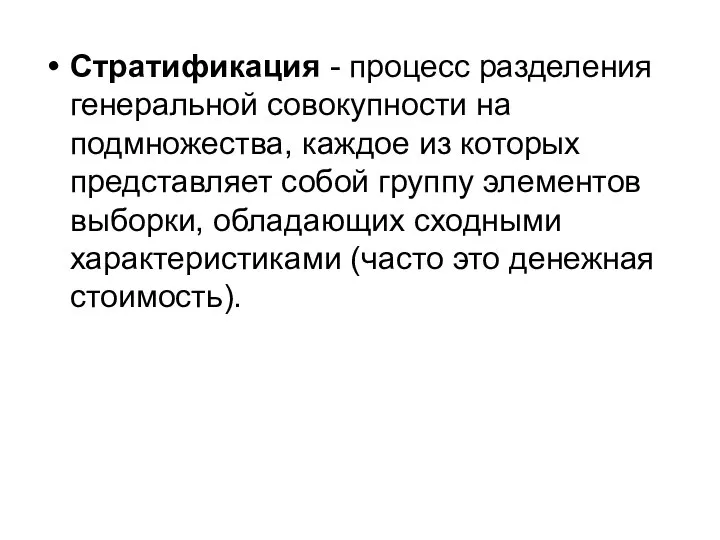 • Стратификация - процесс разделения генеральной совокупности на подмножества, каждое из которых представляет собой группу элементов выборки, обладающих сходными характеристиками (часто это денежная стоимость).